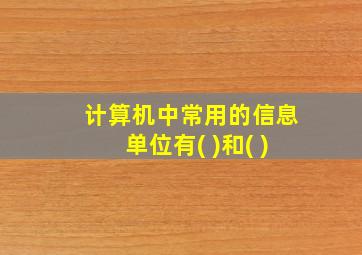 计算机中常用的信息单位有( )和( )